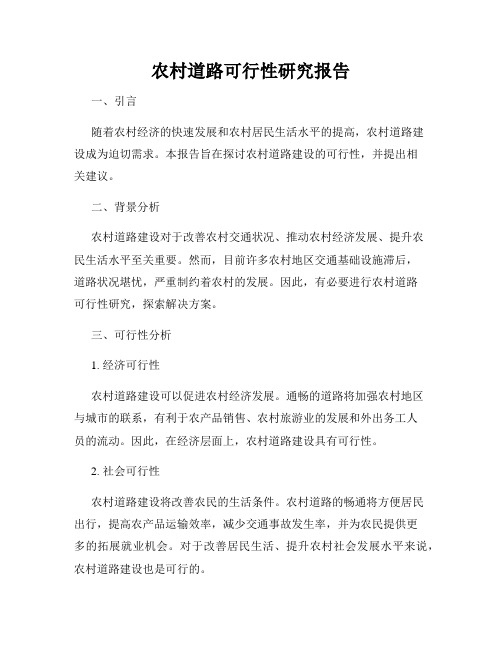 农村道路可行性研究报告

一、引言

随着农村经济的快速发展和农村居民生活水平的提高，农村道路建设成为迫切需求。本报告旨在探讨农村道路建设的可行性，并提出相关建议。

二、背景分析

农村道路建设对于改善农村交通状况、推动农村经济发展、提升农民生活水平至关重要。然而，目前许多农村地区交通基础设施滞后，道路状况堪忧，严重制约着农村的发展。因此，有必要进行农村道路可行性研究，探索解决方案。

三、可行性分析

1. 经济可行性

农村道路建设可以促进农村经济发展。通畅的道路将加强农村地区与城市的联系，有利于农产品销售、农村旅游业的发展和外出务工人员的流动。因此，在经济层面上，农村道路建设具有可行性。

2. 社会可行性

农村道路建设将改善农民的生活条件。农村道路的畅通将方便居民出行，提高农产品运输效率，减少交通事故发生率，并为农民提供更多的拓展就业机会。对于改善居民生活、提升农村社会发展水平来说，农村道路建设也是可行的。